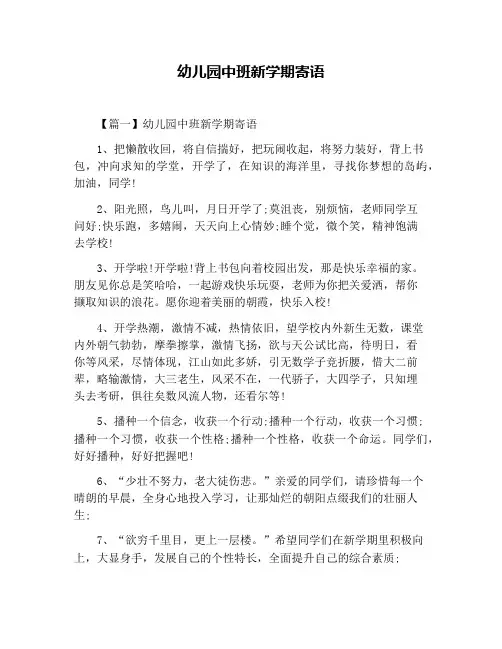 幼儿园中班新学期寄语

【篇一】幼儿园中班新学期寄语

1、把懒散收回，将自信揣好，把玩闹收起，将努力装好，背上书包，冲向求知的学堂，开学了，在知识的海洋里，寻找你梦想的岛屿，加油，同学!

2、阳光照，鸟儿叫，月日开学了;莫沮丧，别烦恼，老师同学互问好;快乐跑，多嬉闹，天天向上心情妙;睡个觉，微个笑，精神饱满去学校!

3、开学啦!开学啦!背上书包向着校园出发，那是快乐幸福的家。朋友见你总是笑哈哈，一起游戏快乐玩耍，老师为你把关爱洒，帮你撷取知识的浪花。愿你迎着美丽的朝霞，快乐入校!

4、开学热潮，激情不减，热情依旧，望学校内外新生无数，课堂内外朝气勃勃，摩拳擦掌，激情飞扬，欲与天公试比高，待明日，看你等风采，尽情体现，江山如此多娇，引无数学子竞折腰，惜大二前辈，略输激情，大三老生，风采不在，一代骄子，大四学子，只知埋头去考研，俱往矣数风流人物，还看尔等!

5、播种一个信念，收获一个行动;播种一个行动，收获一个习惯;播种一个习惯，收获一个性格;播种一个性格，收获一个命运。同学们，好好播种，好好把握吧!

6、“少壮不努力，老大徒伤悲。”亲爱的同学们，请珍惜每一个晴朗的早晨，全身心地投入学习，让那灿烂的朝阳点缀我们的壮丽人生;

7、“欲穷千里目，更上一层楼。”希望同学们在新学期里积极向上，大显身手，发展自己的个性特长，全面提升自己的综合素质;